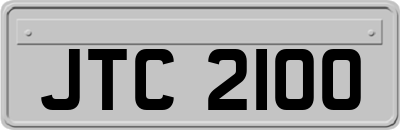 JTC 2100